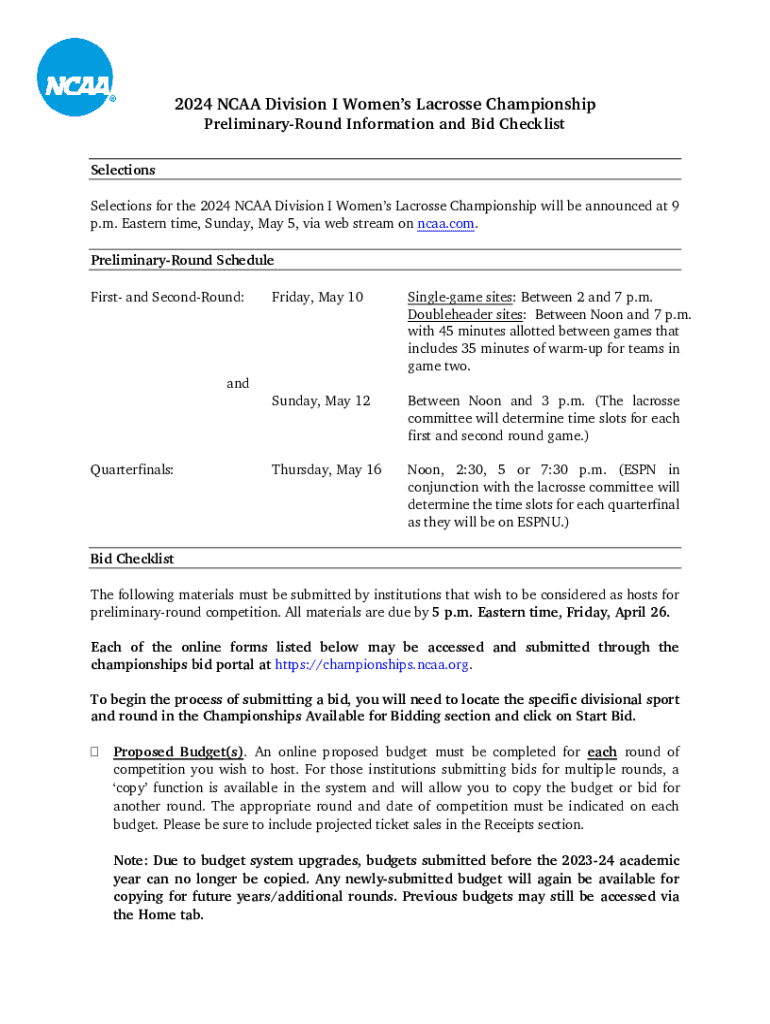 NCAA®

2024 NCAA Division I Women's Lacrosse Championship
Preliminary-Round Information and Bid Checklist

Selections

Selections for the 2024 NCAA Division I Women's Lacrosse Championship will be announced at 9 p.m. Eastern time, Sunday, May 5, via web stream on ncaa.com.

Preliminary-Round Schedule

First- and Second-Round: Friday, May 10 Single-game sites: Between 2 and 7 p.m. Doubleheader sites: Between Noon and 7 p.m. with 45 minutes allotted between games that includes 35 minutes of warm-up for teams in game two.

and

Sunday, May 12 Between Noon and 3 p.m. (The lacrosse committee will determine time slots for each first and second round game.)

Quarterfinals: Thursday, May 16 Noon, 2:30, 5 or 7:30 p.m. (ESPN in conjunction with the lacrosse committee will determine the time slots for each quarterfinal as they will be on ESPNU.)

Bid Checklist

The following materials must be submitted by institutions that wish to be considered as hosts for preliminary-round competition. All materials are due by 5 p.m. Eastern time, Friday, April 26.

Each of the online forms listed below may be accessed and submitted through the championships bid portal at https://championships.ncaa.org.

To begin the process of submitting a bid, you will need to locate the specific divisional sport and round in the Championships Available for Bidding section and click on Start Bid.

☐ Proposed Budget(s). An online proposed budget must be completed for each round of competition you wish to host. For those institutions submitting bids for multiple rounds, a 'copy' function is available in the system and will allow you to copy the budget or bid for another round. The appropriate round and date of competition must be indicated on each budget. Please be sure to include projected ticket sales in the Receipts section.

Note: Due to budget system upgrades, budgets submitted before the 2023-24 academic year can no longer be copied. Any newly-submitted budget will again be available for copying for future years/additional rounds. Previous budgets may still be accessed via the Home tab.